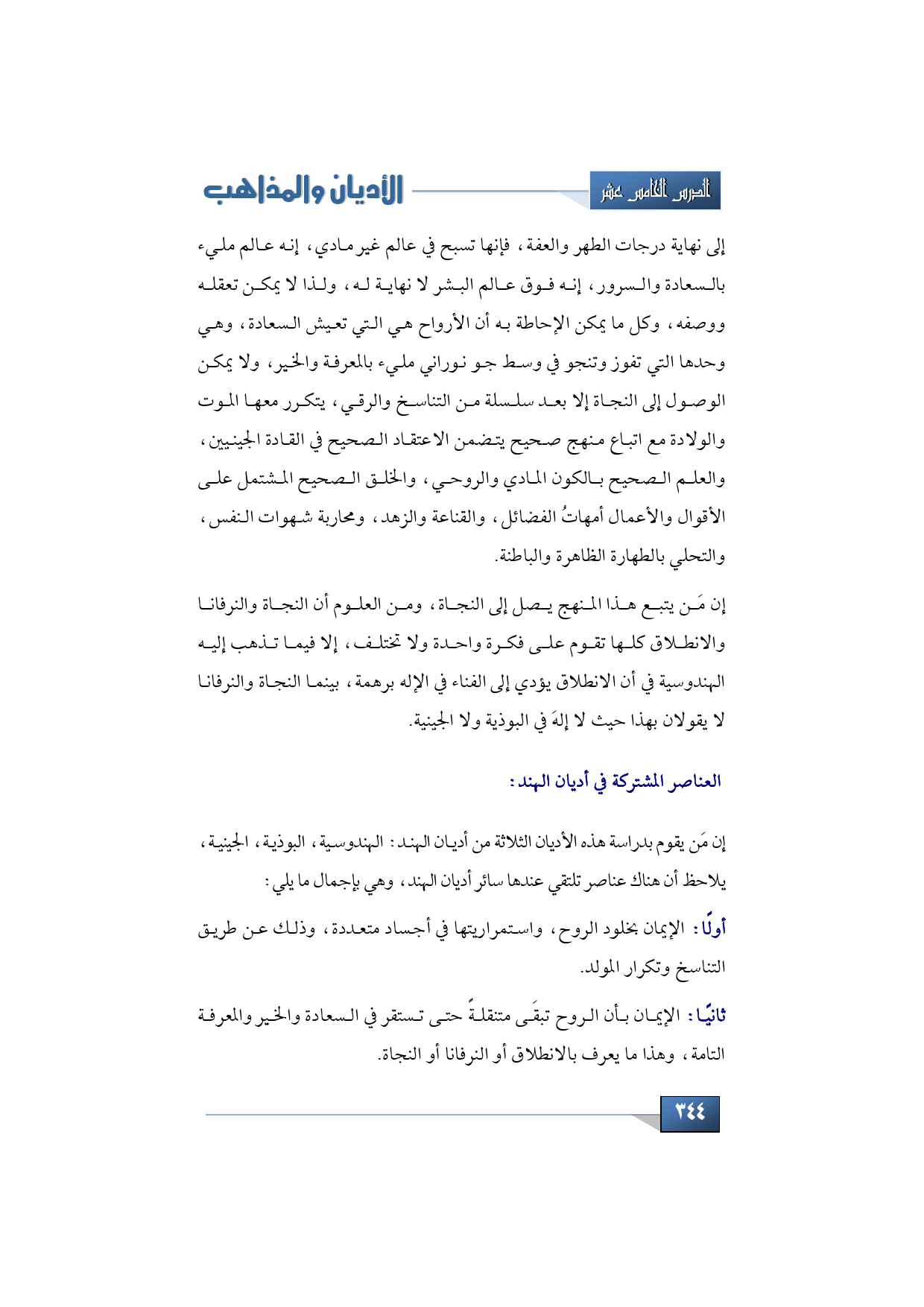 الدرس الخامس عشر

الأديان والمذاهب

إلى نهاية درجات الطهر والعفة، فإنها تسبح في عالم غير مادي، إنه عالم مليء بالسعادة والسرور، إنه فوق عالم البشر لا نهاية له، ولذا لا يمكن تعقله ووصفه، وكل ما يمكن الإحاطة به أن الأرواح هي التي تعيش السعادة، وهي وحدها التي تفوز وتنجو في وسط جو نوراني مليء بالمعرفة والخير، ولا يمكن الوصول إلى النجاة إلا بعد سلسلة من التناسخ والرقي، يتكرر معها الموت والولادة مع اتباع منهج صحيح يتضمن الاعتقاد الصحيح في القادة الجينيين، والعلم الصحيح بالكون المادي والروحي، والخلق الصحيح المشتمل على الأقوال والأعمال أمهاتُ الفضائل، والقناعة والزهد، ومحاربة شهوات النفس، والتحلي بالطهارة الظاهرة والباطنة.

إن مَن يتبع هذا المنهج يصل إلى النجاة، ومن العلوم أن النجاة والنرفانا والانطلاق كلها تقوم على فكرة واحدة ولا تختلف، إلا فيما تذهب إليه الهندوسية في أن الانطلاق يؤدي إلى الفناء في الإله برهمة، بينما النجاة والنرفانا لا يقولان بهذا حيث لا إلهَ في البوذية ولا الجينية.

العناصر المشتركة في أديان الهند:

إن مَن يقوم بدراسة هذه الأديان الثلاثة من أديان الهند: الهندوسية، البوذية، الجينية، يلاحظ أن هناك عناصر تلتقي عندها سائر أديان الهند، وهي بإجمال ما يلي:

أولًا: الإيمان بخلود الروح، واستمراريتها في أجساد متعددة، وذلك عن طريق التناسخ وتكرار المولد.

ثانيًا: الإيمان بأن الروح تبقَى متنقلةً حتى تستقر في السعادة والخير والمعرفة التامة، وهذا ما يعرف بالانطلاق أو النرفانا أو النجاة.

٣٤٤